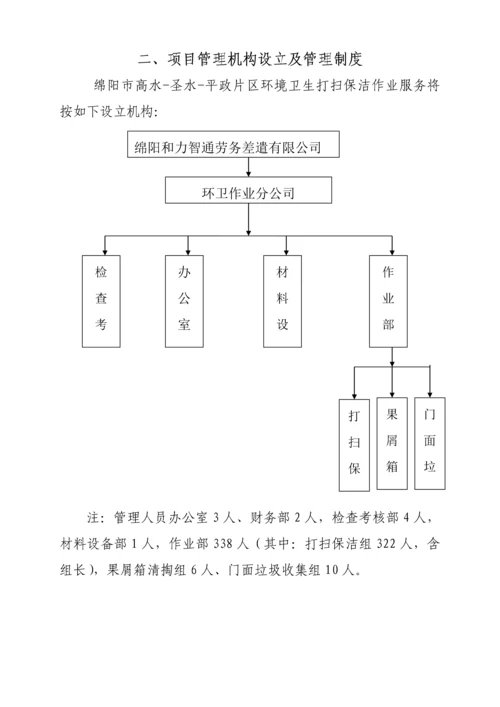 二、项目管理机构设立及管理制度

绵阳市高水-圣水-平政片区环境卫生打扫保洁作业服务将按如下设立机构：

绵阳和力智通劳务差遣有限公司

环卫作业分公司

检查考

办公室

材料设

作业部

打扫保

果屑箱

门面垃

注：管理人员办公室 3 人、财务部 2 人，检查考核部 4 人，材料设备部 1 人，作业部 338 人（其中：打扫保洁组 322 人，含组长），果屑箱清掏组 6 人、门面垃圾收集组 10 人。